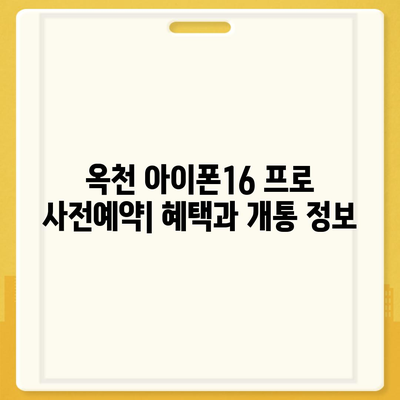 옥천 아이폰16 프로 사전예약| 혜택과 개통 정보